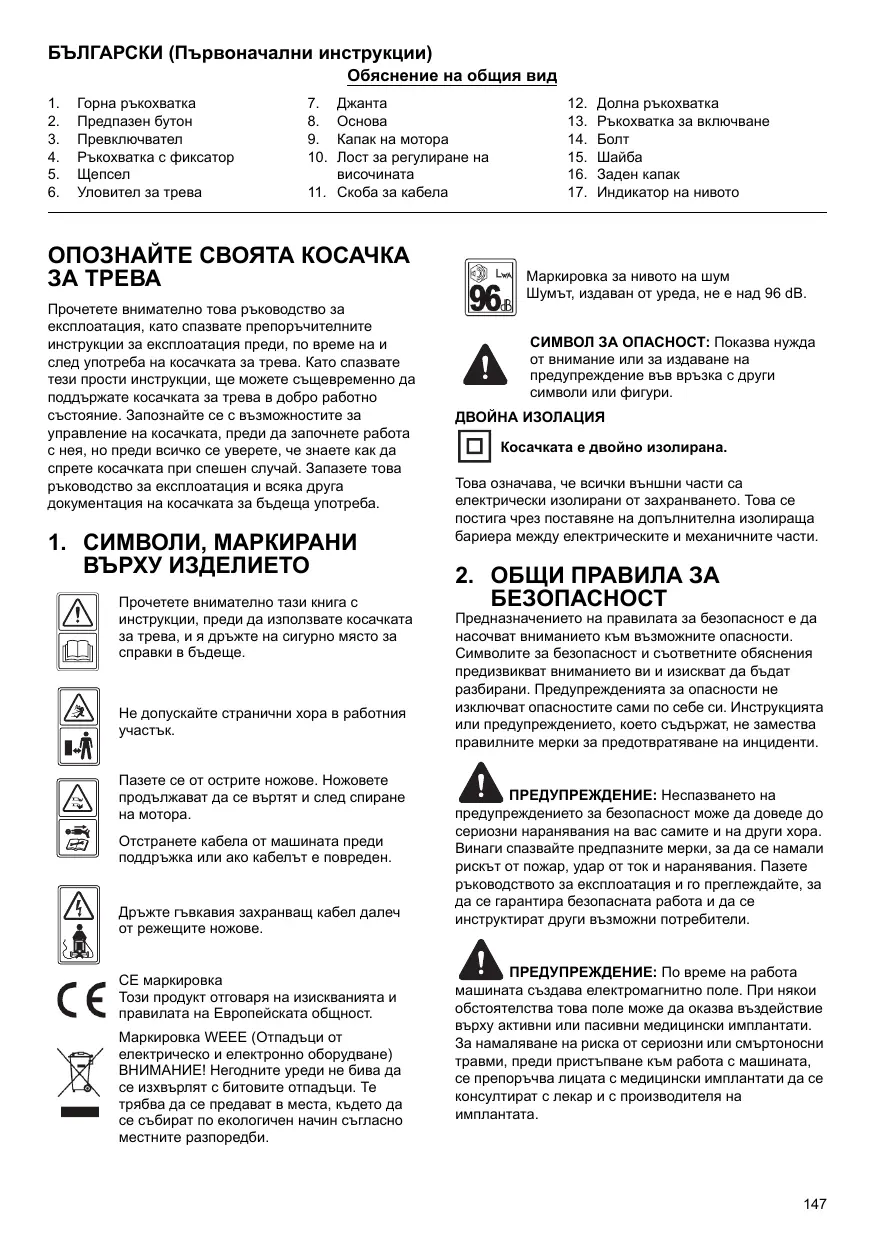 БЪЛГАРСКИ (Първоначални инструкции)

Обяснение на общия вид

1. Горна ръкохватка
2. Предпазен бутон
3. Превключвател
4. Ръкохватка с фиксатор
5. Щепсел
6. Уловител за трева

7. Джанта
8. Основа
9. Капак на мотора
10. Лост за регулиране на височината
11. Скоба за кабела

12. Долна ръкохватка
13. Ръкохватка за включване
14. Болт
15. Шайба
16. Заден капак
17. Индикатор на нивото

ОПОЗНАЙТЕ СВОЯТА КОСАЧКА ЗА ТРЕВА

Прочетете внимателно това ръководство за експлоатация, като спазвате препоръчителните инструкции за експлоатация преди, по време на и след употреба на косачката за трева. Като спазвате тези прости инструкции, ще можете същевременно да поддържате косачката за трева в добро работно състояние. Запознайте се с възможностите за управление на косачката, преди да започнете работа с нея, но преди всичко се уверете, че знаете как да спрете косачката при спешен случай. Запазете това ръководство за експлоатация и всяка друга документация на косачката за бъдеща употреба.

1. СИМВОЛИ, МАРКИРАНИ ВЪРХУ ИЗДЕЛИЕТО

Прочетете внимателно тази книга с инструкции, преди да използвате косачката за трева, и я дръжте на сигурно място за справки в бъдеще.

Не допускайте странични хора в работния участък.

Пазете се от острите ножове. Ножовете продължават да се въртят и след спиране на мотора.

Отстранете кабела от машината преди поддръжка или ако кабелът е повреден.

Дръжте гъвкавия захранващ кабел далеч от режещите ножове.

CE маркировка
Този продукт отговаря на изискванията и правилата на Европейската общност.

Маркировка WEEE (Отпадъци от електрическо и електронно оборудване)
ВНИМАНИЕ! Негодните уреди не бива да се изхвърлят с битовите отпадъци. Те трябва да се предават в места, където да се събират по екологичен начин съгласно местните разпоредби.

$L_{WA}$ 96 dB
Маркировка за нивото на шум
Шумът, издаван от уреда, не е над 96 dB.

СИМВОЛ ЗА ОПАСНОСТ: Показва нужда от внимание или за издаване на предупреждение във връзка с други символи или фигури.

ДВОЙНА ИЗОЛАЦИЯ

Косачката е двойно изолирана.

Това означава, че всички външни части са електрически изолирани от захранването. Това се постига чрез поставяне на допълнителна изолираща бариера между електрическите и механичните части.

2. ОБЩИ ПРАВИЛА ЗА БЕЗОПАСНОСТ

Предназначението на правилата за безопасност е да насочват вниманието към възможните опасности. Символите за безопасност и съответните обяснения предизвикват вниманието ви и изискват да бъдат разбирани. Предупрежденията за опасности не изключват опасностите сами по себе си. Инструкцията или предупреждението, което съдържат, не замества правилните мерки за предотвратяване на инциденти.

ПРЕДУПРЕЖДЕНИЕ: Неспазването на предупреждението за безопасност може да доведе до сериозни наранявания на вас самите и на други хора. Винаги спазвайте предпазните мерки, за да се намали рискът от пожар, удар от ток и наранявания. Пазете ръководството за експлоатация и го преглеждайте, за да се гарантира безопасната работа и да се инструктират други възможни потребители.

ПРЕДУПРЕЖДЕНИЕ: По време на работа машината създава електромагнитно поле. При някои обстоятелства това поле може да оказва въздействие върху активни или пасивни медицински имплантати. За намаляване на риска от сериозни или смъртоносни травми, преди пристъпване към работа с машината, се препоръчва лицата с медицински имплантати да се консултират с лекар и с производителя на имплантата.

147